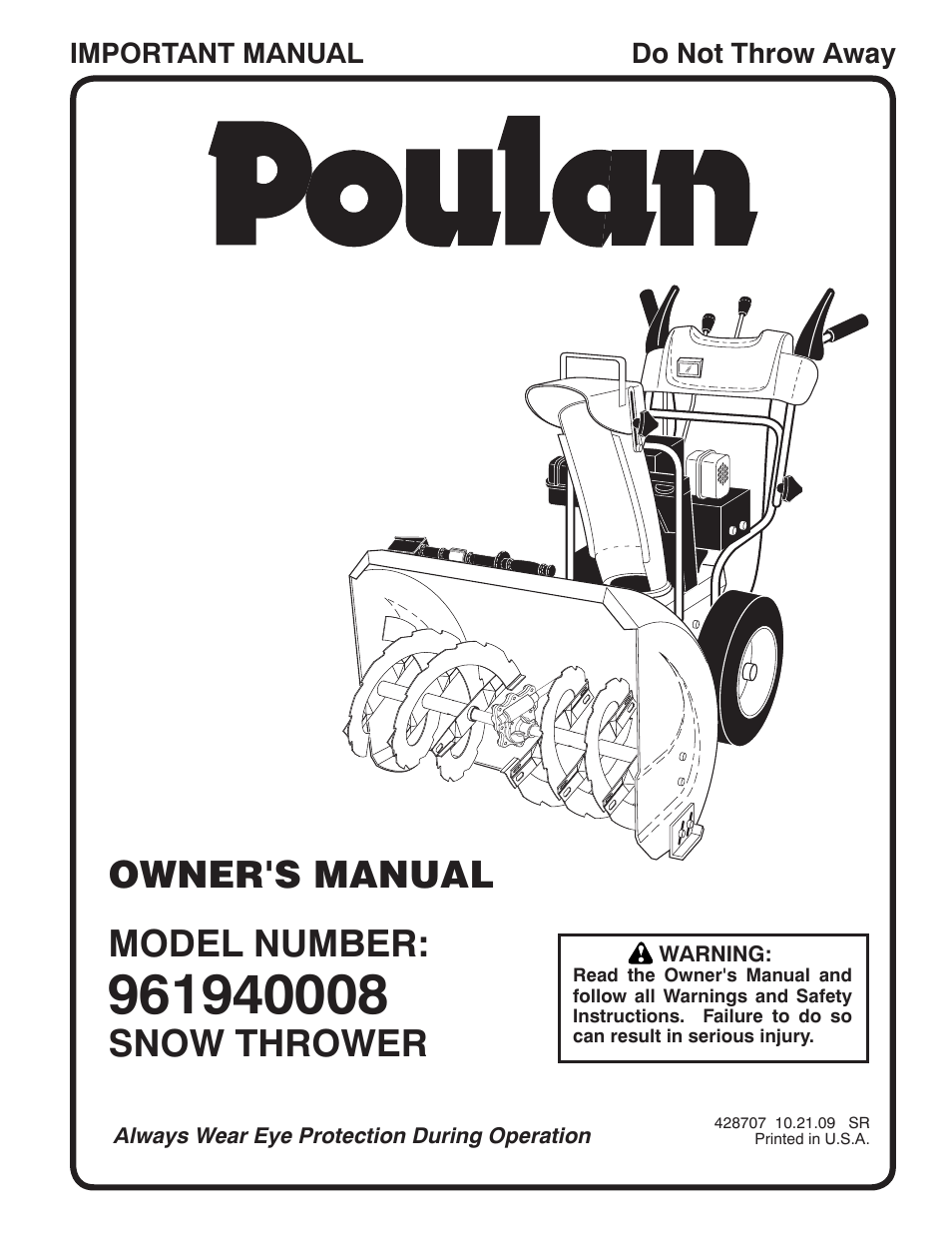 IMPORTANT MANUAL

Do Not Throw Away

Poulan

OWNER'S MANUAL

MODEL NUMBER:
961940008
SNOW THROWER

WARNING:
Read the Owner's Manual and follow all Warnings and Safety Instructions. Failure to do so can result in serious injury.

Always Wear Eye Protection During Operation

428707 10.21.09 SR
Printed in U.S.A.